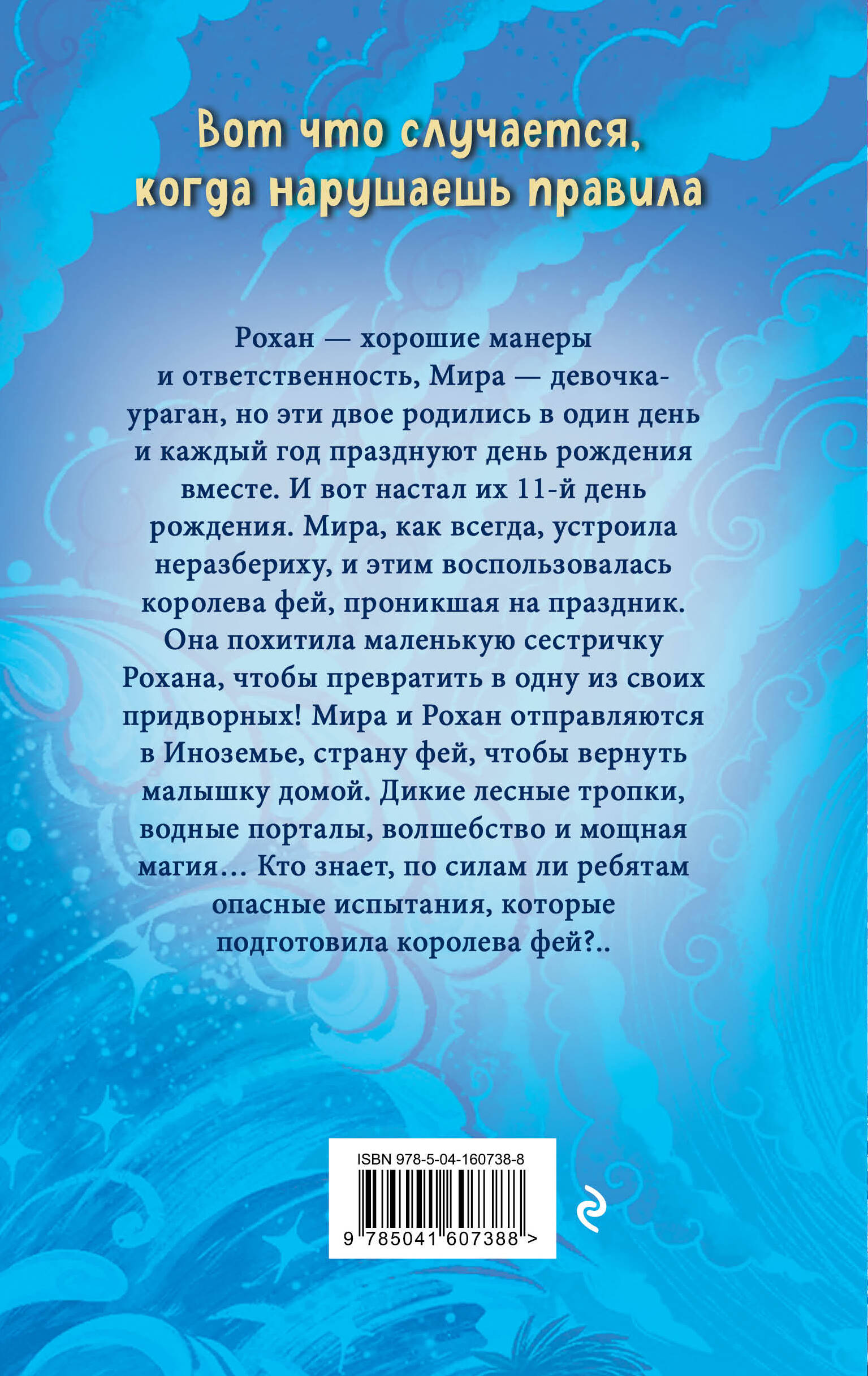 Вот что случается,
когда нарушаешь правила

Рохан — хорошие манеры и ответственность, Мира — девочка-ураган, но эти двое родились в один день и каждый год празднуют день рождения вместе. И вот настал их 11-й день рождения. Мира, как всегда, устроила неразбериху, и этим воспользовалась королева фей, проникшая на праздник. Она похитила маленькую сестричку Рохана, чтобы превратить в одну из своих придворных! Мира и Рохан отправляются в Иноземье, страну фей, чтобы вернуть малышку домой. Дикие лесные тропки, водные порталы, волшебство и мощная магия… Кто знает, по силам ли ребятам опасные испытания, которые подготовила королева фей?..

ISBN 978-5-04-160738-8

9 785041 607388 >